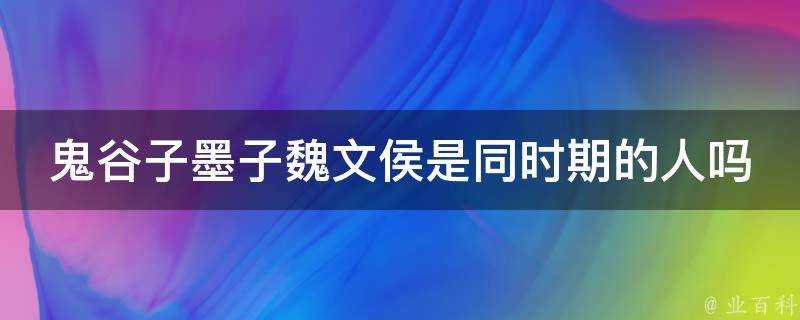 鬼谷子墨子魏文侯是同时期的人吗

@ 业百科